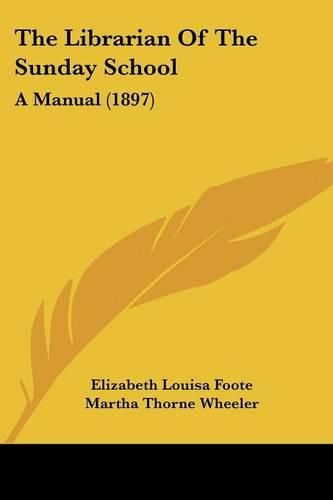 The Librarian Of The Sunday School

A Manual (1897)

Elizabeth Louisa Foote
Martha Thorne Wheeler